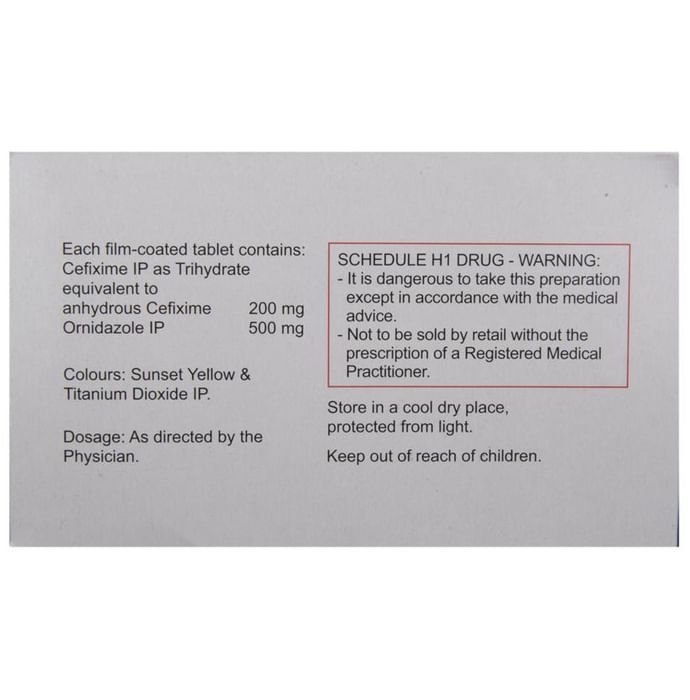 Each film-coated tablet contains:
Cefixime IP as Trihydrate equivalent to
anhydrous Cefixime 200 mg
Ornidazole IP 500 mg

Colours: Sunset Yellow & Titanium Dioxide IP.

Dosage: As directed by the Physician.

SCHEDULE H1 DRUG - WARNING:
- It is dangerous to take this preparation except in accordance with the medical advice.
- Not to be sold by retail without the prescription of a Registered Medical Practitioner.

Store in a cool dry place, protected from light.

Keep out of reach of children.